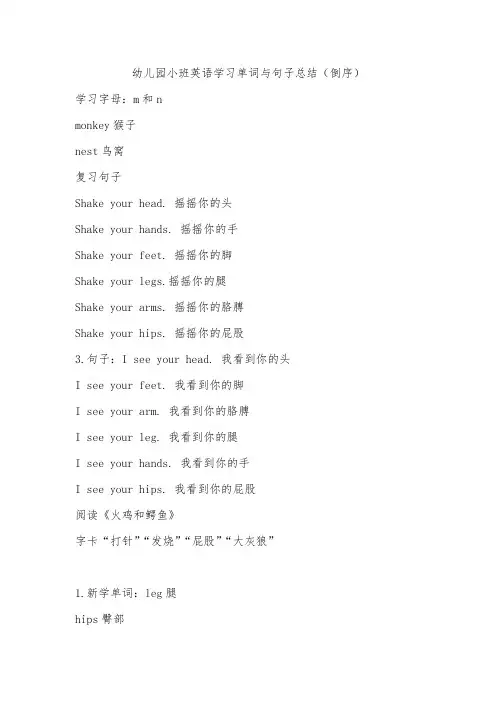 幼儿园小班英语学习单词与句子总结（倒序）

学习字母：m 和 n

monkey 猴子

nest 鸟窝

复习句子

Shake your head. 摇摇你的头

Shake your hands. 摇摇你的手

Shake your feet. 摇摇你的脚

Shake your legs.摇摇你的腿

Shake your arms. 摇摇你的胳膊

Shake your hips. 摇摇你的屁股

3.句子：I see your head. 我看到你的头

I see your feet. 我看到你的脚

I see your arm. 我看到你的胳膊

I see your leg. 我看到你的腿

I see your hands. 我看到你的手

I see your hips. 我看到你的屁股

阅读《火鸡和鳄鱼》

字卡“打针”“发烧”“屁股”“大灰狼”

1.新学单词：leg 腿

hips 臀部